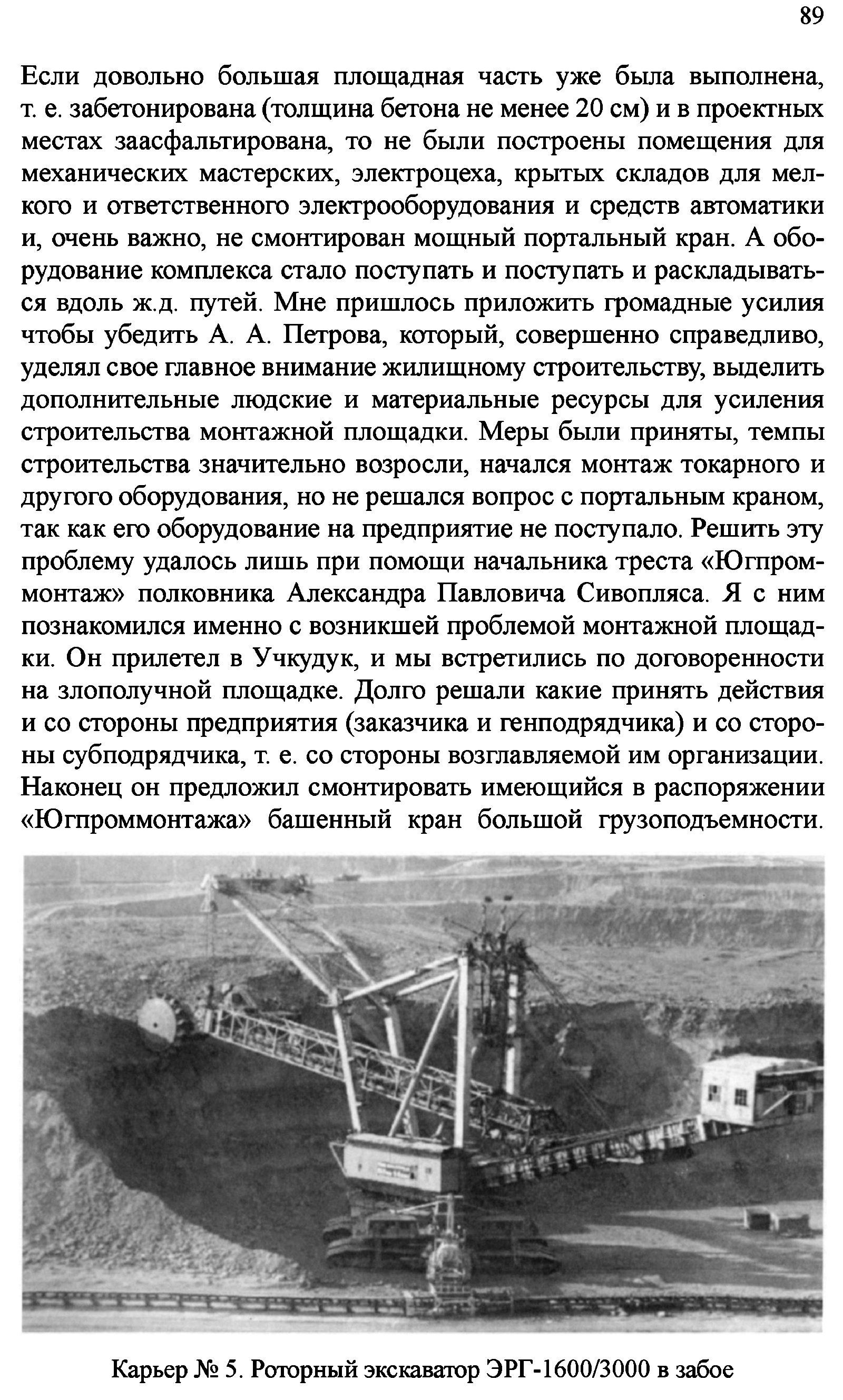 89

Если довольно большая площадная часть уже была выполнена, т. е. забетонирована (толщина бетона не менее 20 см) и в проектных местах заасфальтирована, то не были построены помещения для механических мастерских, электроцеха, крытых складов для мелкого и ответственного электрооборудования и средств автоматики и, очень важно, не смонтирован мощный портальный кран. А оборудование комплекса стало поступать и поступать и раскладываться вдоль ж.д. путей. Мне пришлось приложить громадные усилия чтобы убедить А. А. Петрова, который, совершенно справедливо, уделял свое главное внимание жилищному строительству, выделить дополнительные людские и материальные ресурсы для усиления строительства монтажной площадки. Меры были приняты, темпы строительства значительно возросли, начался монтаж токарного и другого оборудования, но не решался вопрос с портальным краном, так как его оборудование на предприятие не поступало. Решить эту проблему удалось лишь при помощи начальника треста «Югпроммонтаж» полковника Александра Павловича Сивопляса. Я с ним познакомился именно с возникшей проблемой монтажной площадки. Он прилетел в Учкудук, и мы встретились по договоренности на злополучной площадке. Долго решали какие принять действия и со стороны предприятия (заказчика и генподрядчика) и со стороны субподрядчика, т. е. со стороны возглавляемой им организации. Наконец он предложил смонтировать имеющийся в распоряжении «Югпроммонтажа» башенный кран большой грузоподъемности.

Карьер № 5. Роторный экскаватор ЭРГ-1600/3000 в забое